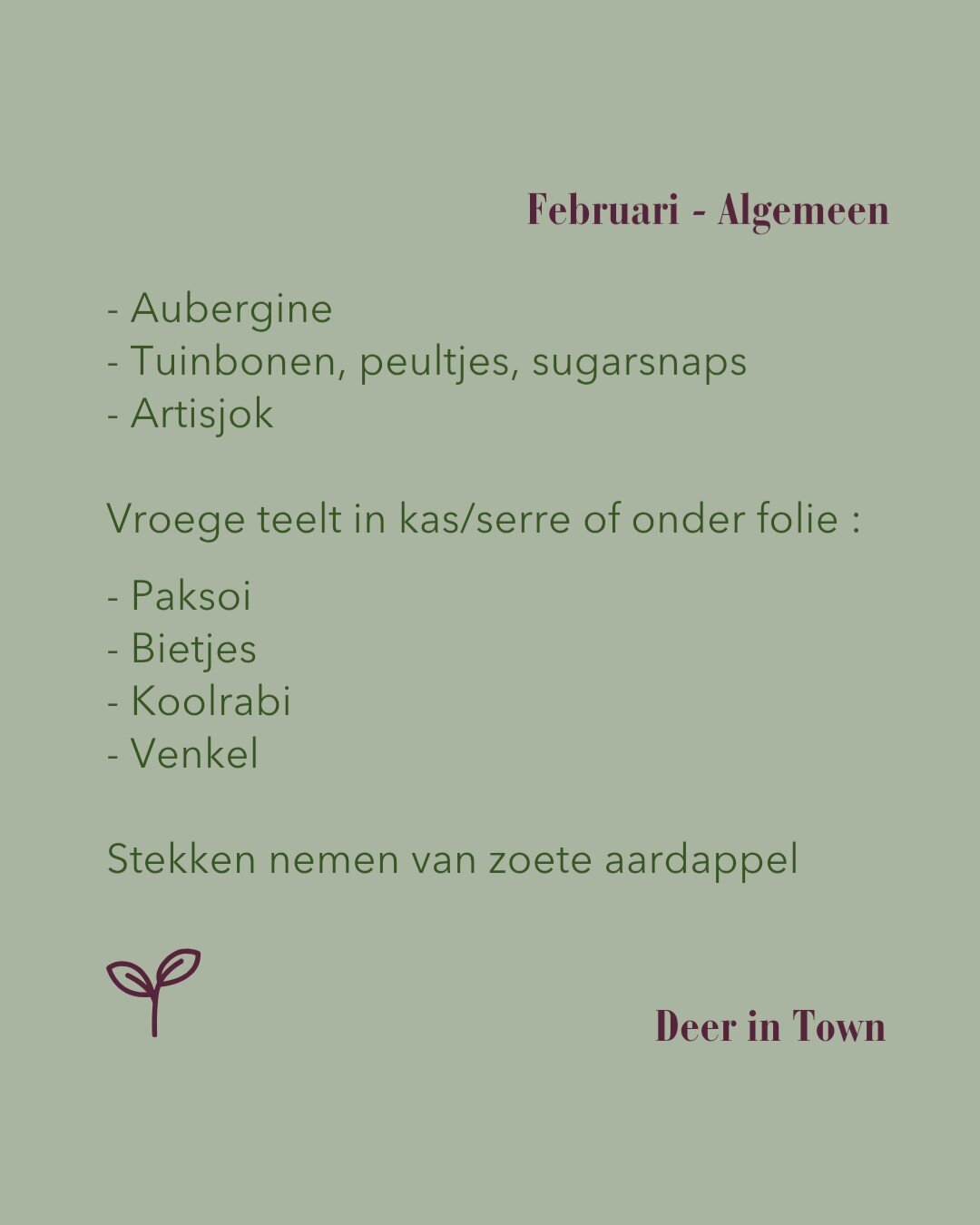 Februari - Algemeen

- Aubergine
- Tuinbonen, peultjes, sugarsnaps
- Artisjok

Vroege teelt in kas/serre of onder folie :

- Paksoi
- Bietjes
- Koolrabi
- Venkel

Stekken nemen van zoete aardappel

Deer in Town